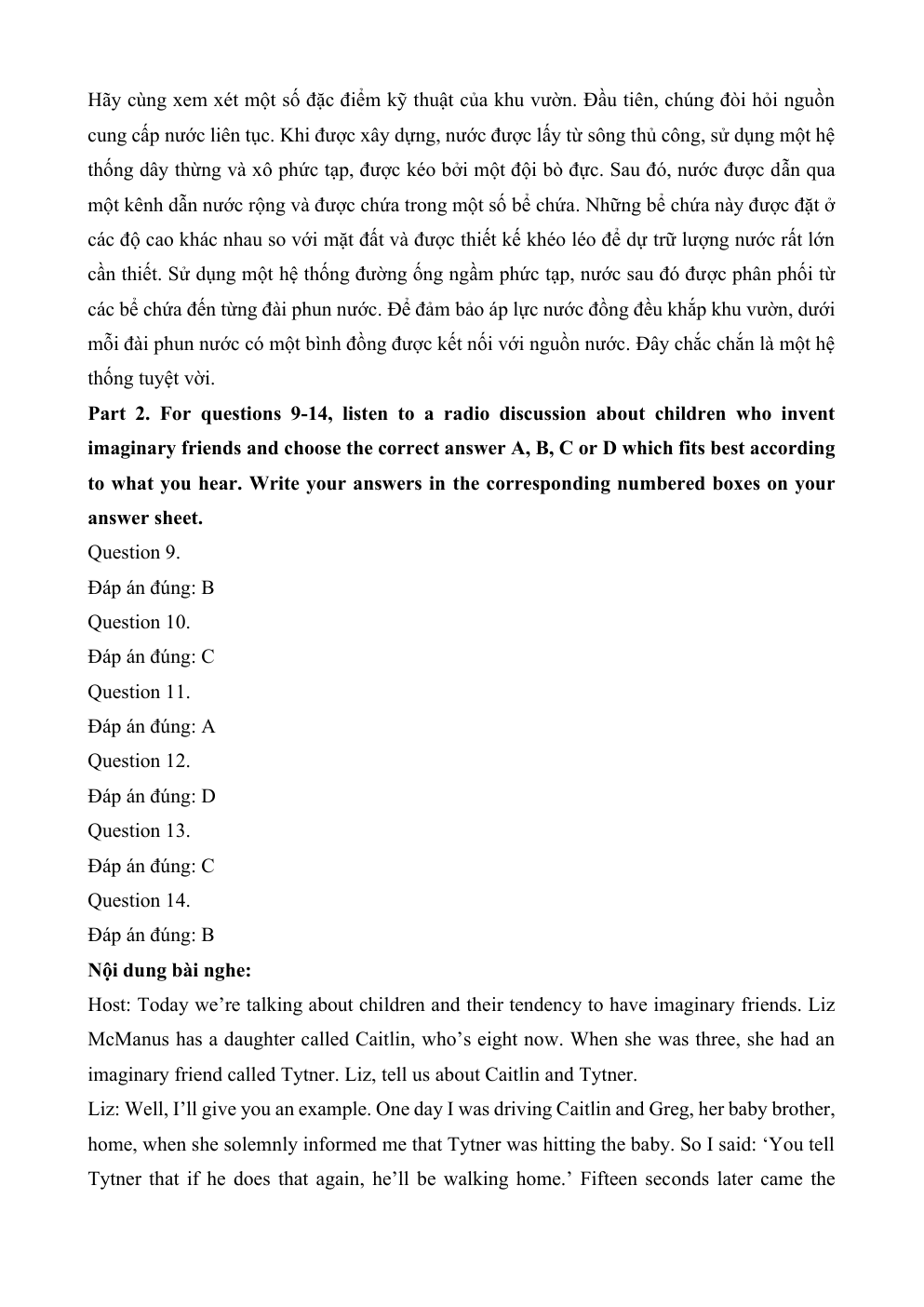 Hãy cùng xem xét một số đặc điểm kỹ thuật của khu vườn. Đầu tiên, chúng đòi hỏi nguồn cung cấp nước liên tục. Khi được xây dựng, nước được lấy từ sông thủ công, sử dụng một hệ thống dây thừng và xô phức tạp, được kéo bởi một đội bò đực. Sau đó, nước được dẫn qua một kênh dẫn nước rộng và được chứa trong một số bể chứa. Những bể chứa này được đặt ở các độ cao khác nhau so với mặt đất và được thiết kế khéo léo để dự trữ lượng nước rất lớn cần thiết. Sử dụng một hệ thống đường ống ngầm phức tạp, nước sau đó được phân phối từ các bể chứa đến từng đài phun nước. Để đảm bảo áp lực nước đồng đều khắp khu vườn, dưới mỗi đài phun nước có một bình đồng được kết nối với nguồn nước. Đây chắc chắn là một hệ thống tuyệt vời.

**Part 2. For questions 9-14, listen to a radio discussion about children who invent imaginary friends and choose the correct answer A, B, C or D which fits best according to what you hear. Write your answers in the corresponding numbered boxes on your answer sheet.**

Question 9.
Đáp án đúng: B
Question 10.
Đáp án đúng: C
Question 11.
Đáp án đúng: A
Question 12.
Đáp án đúng: D
Question 13.
Đáp án đúng: C
Question 14.
Đáp án đúng: B

**Nội dung bài nghe:**

Host: Today we’re talking about children and their tendency to have imaginary friends. Liz McManus has a daughter called Caitlin, who’s eight now. When she was three, she had an imaginary friend called Tytner. Liz, tell us about Caitlin and Tytner.

Liz: Well, I’ll give you an example. One day I was driving Caitlin and Greg, her baby brother, home, when she solemnly informed me that Tytner was hitting the baby. So I said: ‘You tell Tytner that if he does that again, he’ll be walking home.’ Fifteen seconds later came the